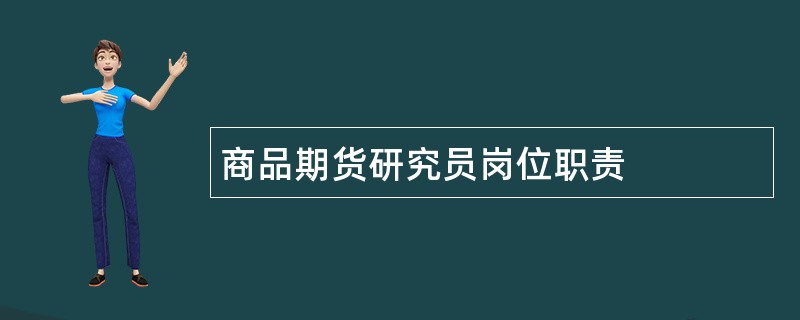 商品期货研究员岗位职责